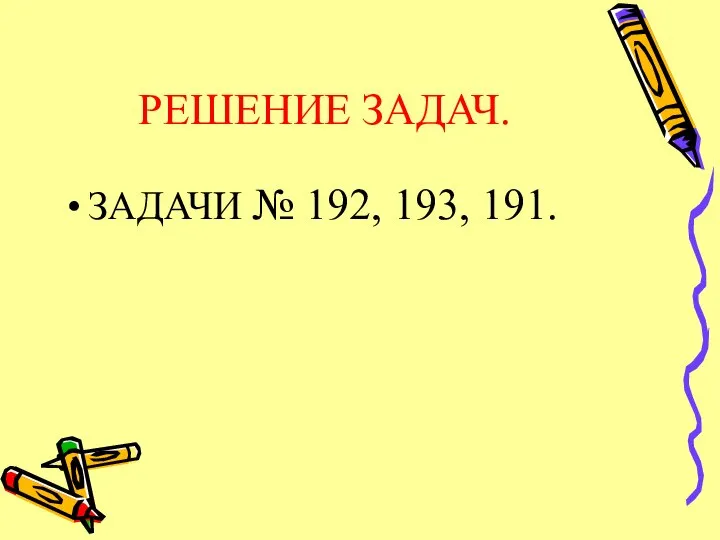 РЕШЕНИЕ ЗАДАЧ.

• ЗАДАЧИ № 192, 193, 191.